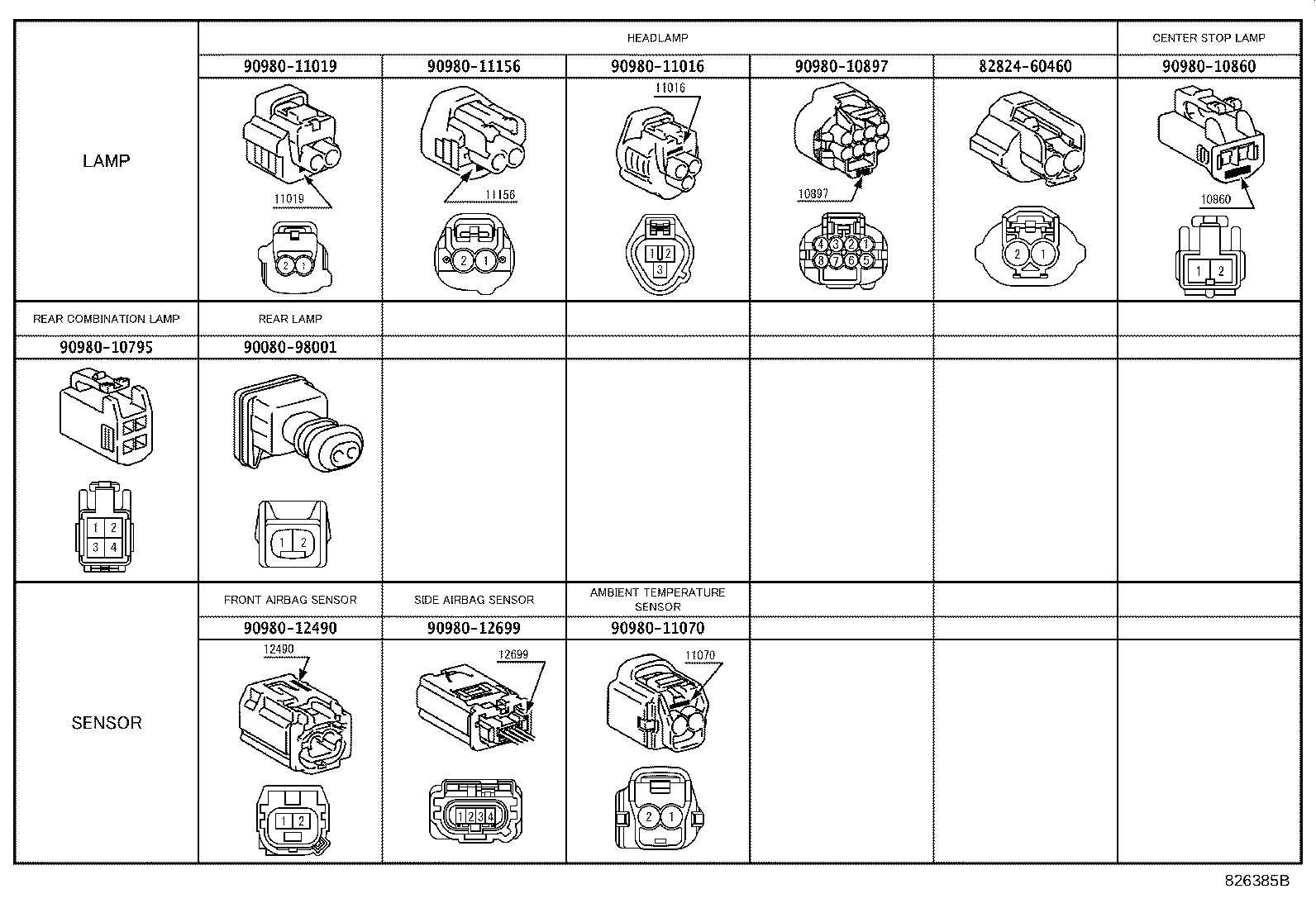 | LAMP | HEADLAMP | | | | | CENTER STOP LAMP |
|---|---|---|---|---|---|---|
| | 90980-11019 | 90980-11156 | 90980-11016 | 90980-10897 | 82824-60460 | 90980-10860 |
| | 11019 2 1 | 11156 2 1 | 11016 1 2 3 | 10897 4 3 2 1 8 7 6 5 | 2 1 | 10860 1 2 |
| REAR COMBINATION LAMP | REAR LAMP | | | | | |
| 90980-10795 | 90080-98001 | | | | | |
| 1 2 3 4 | 1 2 | | | | | |
| SENSOR | FRONT AIRBAG SENSOR | SIDE AIRBAG SENSOR | AMBIENT TEMPERATURE SENSOR | | | |
| | 90980-12490 | 90980-12699 | 90980-11070 | | | |
| | 12490 1 2 | 12699 1 2 3 4 | 11070 2 1 | | | |

826385B